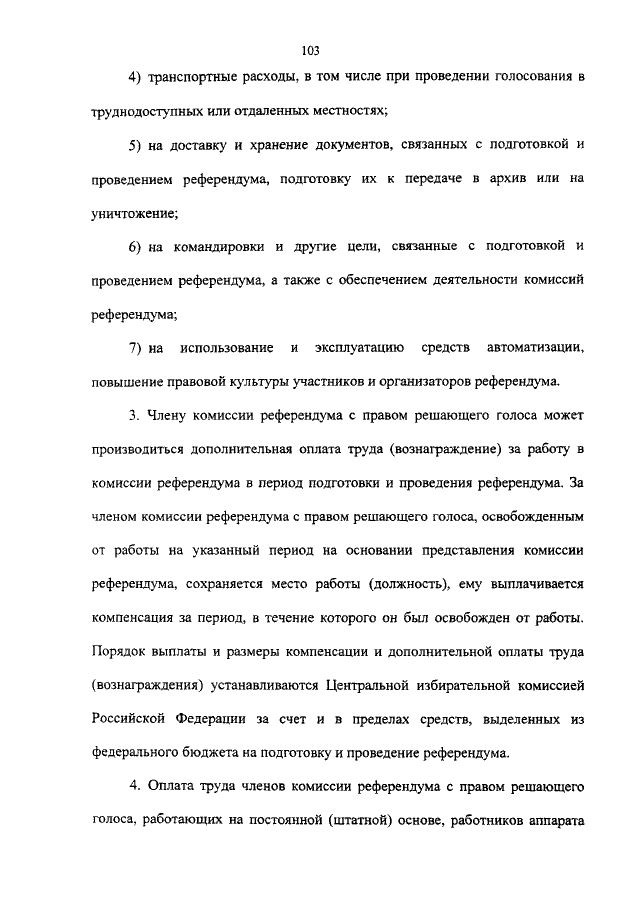 103

4) транспортные расходы, в том числе при проведении голосования в труднодоступных или отдаленных местностях;

5) на доставку и хранение документов, связанных с подготовкой и проведением референдума, подготовку их к передаче в архив или на уничтожение;

6) на командировки и другие цели, связанные с подготовкой и проведением референдума, а также с обеспечением деятельности комиссий референдума;

7) на использование и эксплуатацию средств автоматизации, повышение правовой культуры участников и организаторов референдума.

3. Члену комиссии референдума с правом решающего голоса может производиться дополнительная оплата труда (вознаграждение) за работу в комиссии референдума в период подготовки и проведения референдума. За членом комиссии референдума с правом решающего голоса, освобожденным от работы на указанный период на основании представления комиссии референдума, сохраняется место работы (должность), ему выплачивается компенсация за период, в течение которого он был освобожден от работы. Порядок выплаты и размеры компенсации и дополнительной оплаты труда (вознаграждения) устанавливаются Центральной избирательной комиссией Российской Федерации за счет и в пределах средств, выделенных из федерального бюджета на подготовку и проведение референдума.

4. Оплата труда членов комиссии референдума с правом решающего голоса, работающих на постоянной (штатной) основе, работников аппарата